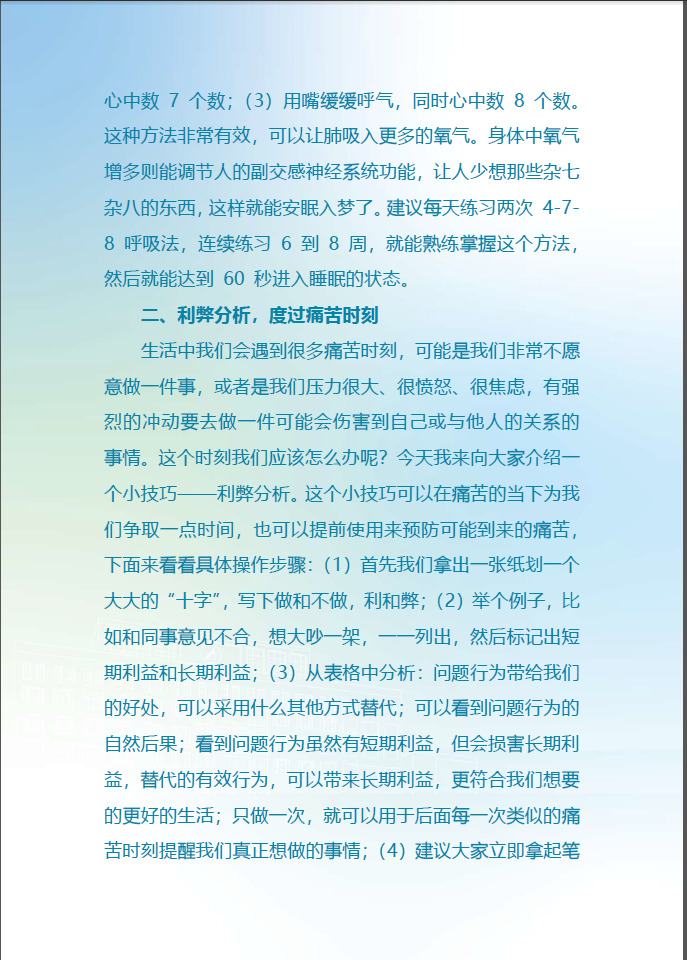 心中数 7 个数；（3）用嘴缓缓呼气，同时心中数 8 个数。这种方法非常有效，可以让肺吸入更多的氧气。身体中氧气增多则能调节人的副交感神经系统功能，让人少想那些杂七杂八的东西，这样就能安眠入梦了。建议每天练习两次 4-7-8 呼吸法，连续练习 6 到 8 周，就能熟练掌握这个方法，然后就能达到 60 秒进入睡眠的状态。

二、利弊分析，度过痛苦时刻

生活中我们会遇到很多痛苦时刻，可能是我们非常不愿意做一件事，或者是我们压力很大、很愤怒、很焦虑，有强烈的冲动要去做一件可能会伤害到自己或与他人的关系的事情。这个时刻我们应该怎么办呢？今天我来向大家介绍一个小技巧——利弊分析。这个小技巧可以在痛苦的当下为我们争取一点时间，也可以提前使用来预防可能到来的痛苦，下面来看看具体操作步骤：（1）首先我们拿出一张纸划一个大大的“十字”，写下做和不做，利和弊；（2）举个例子，比如和同事意见不合，想大吵一架，一一列出，然后标记出短期利益和长期利益；（3）从表格中分析：问题行为带给我们的好处，可以采用什么其他方式替代；可以看到问题行为的自然后果；看到问题行为虽然有短期利益，但会损害长期利益，替代的有效行为，可以带来长期利益，更符合我们想要的更好的生活；只做一次，就可以用于后面每一次类似的痛苦时刻提醒我们真正想做的事情；（4）建议大家立即拿起笔